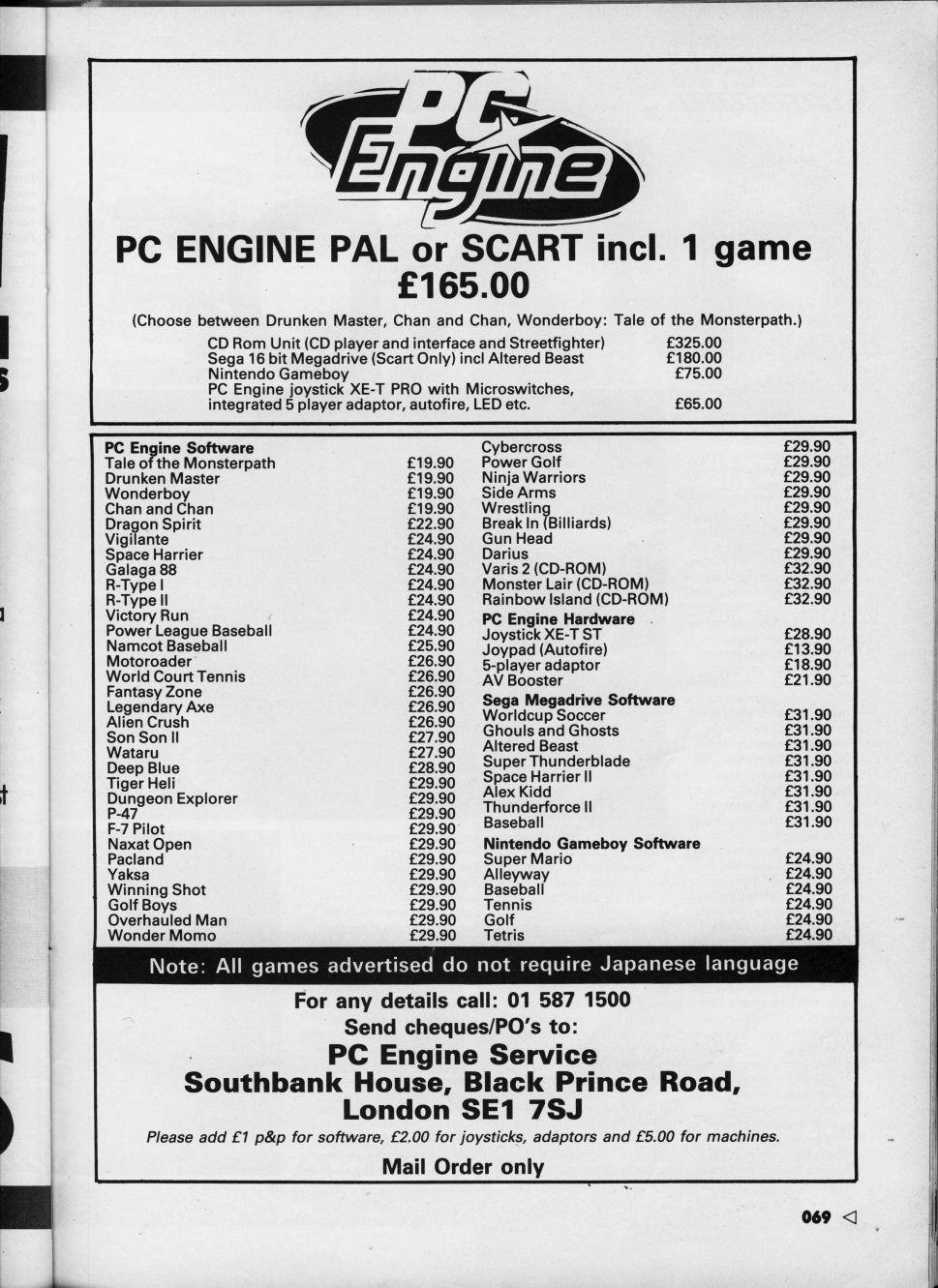 PC Engine

PC ENGINE PAL or SCART incl. 1 game
£165.00

(Choose between Drunken Master, Chan and Chan, Wonderboy: Tale of the Monsterpath.)

| | |
|---|---|
| CD Rom Unit (CD player and interface and Streetfighter) | £325.00 |
| Sega 16 bit Megadrive (Scart Only) incl Altered Beast | £180.00 |
| Nintendo Gameboy | £75.00 |
| PC Engine joystick XE-T PRO with Microswitches, integrated 5 player adaptor, autofire, LED etc. | £65.00 |

| PC Engine Software | |
|---|---|
| Tale of the Monsterpath | £19.90 |
| Drunken Master | £19.90 |
| Wonderboy | £19.90 |
| Chan and Chan | £19.90 |
| Dragon Spirit | £22.90 |
| Vigilante | £24.90 |
| Space Harrier | £24.90 |
| Galaga 88 | £24.90 |
| R-Type I | £24.90 |
| R-Type II | £24.90 |
| Victory Run | £24.90 |
| Power League Baseball | £24.90 |
| Namcot Baseball | £25.90 |
| Motoroader | £26.90 |
| World Court Tennis | £26.90 |
| Fantasy Zone | £26.90 |
| Legendary Axe | £26.90 |
| Alien Crush | £26.90 |
| Son Son II | £27.90 |
| Wataru | £27.90 |
| Deep Blue | £28.90 |
| Tiger Heli | £29.90 |
| Dungeon Explorer | £29.90 |
| P-47 | £29.90 |
| F-7 Pilot | £29.90 |
| Naxat Open | £29.90 |
| Pacland | £29.90 |
| Yaksa | £29.90 |
| Winning Shot | £29.90 |
| Golf Boys | £29.90 |
| Overhauled Man | £29.90 |
| Wonder Momo | £29.90 |

| | |
|---|---|
| Cybercross | £29.90 |
| Power Golf | £29.90 |
| Ninja Warriors | £29.90 |
| Side Arms | £29.90 |
| Wrestling | £29.90 |
| Break In (Billiards) | £29.90 |
| Gun Head | £29.90 |
| Darius | £29.90 |
| Varis 2 (CD-ROM) | £32.90 |
| Monster Lair (CD-ROM) | £32.90 |
| Rainbow Island (CD-ROM) | £32.90 |
| **PC Engine Hardware** | |
| Joystick XE-T ST | £28.90 |
| Joypad (Autofire) | £13.90 |
| 5-player adaptor | £18.90 |
| AV Booster | £21.90 |
| **Sega Megadrive Software** | |
| Worldcup Soccer | £31.90 |
| Ghouls and Ghosts | £31.90 |
| Altered Beast | £31.90 |
| Super Thunderblade | £31.90 |
| Space Harrier II | £31.90 |
| Alex Kidd | £31.90 |
| Thunderforce II | £31.90 |
| Baseball | £31.90 |
| **Nintendo Gameboy Software** | |
| Super Mario | £24.90 |
| Alleyway | £24.90 |
| Baseball | £24.90 |
| Tennis | £24.90 |
| Golf | £24.90 |
| Tetris | £24.90 |

Note: All games advertised do not require Japanese language

For any details call: 01 587 1500
Send cheques/PO's to:
PC Engine Service
Southbank House, Black Prince Road,
London SE1 7SJ
Please add £1 p&p for software, £2.00 for joysticks, adaptors and £5.00 for machines.
Mail Order only

069